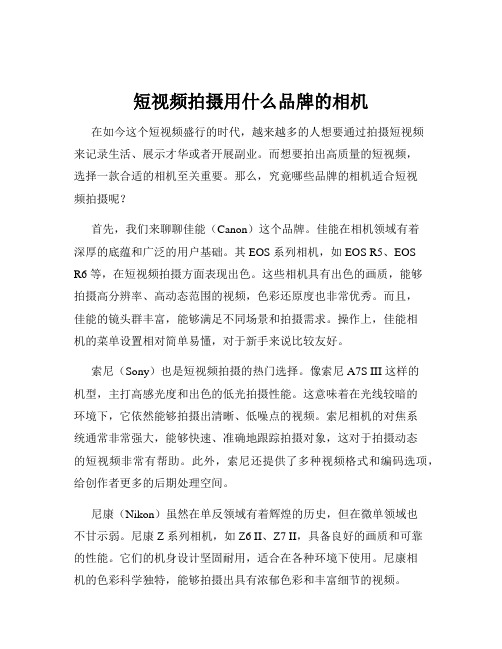 短视频拍摄用什么品牌的相机

在如今这个短视频盛行的时代，越来越多的人想要通过拍摄短视频来记录生活、展示才华或者开展副业。而想要拍出高质量的短视频，选择一款合适的相机至关重要。那么，究竟哪些品牌的相机适合短视频拍摄呢？

首先，我们来聊聊佳能（Canon）这个品牌。佳能在相机领域有着深厚的底蕴和广泛的用户基础。其 EOS 系列相机，如 EOS R5、EOS R6 等，在短视频拍摄方面表现出色。这些相机具有出色的画质，能够拍摄高分辨率、高动态范围的视频，色彩还原度也非常优秀。而且，佳能的镜头群丰富，能够满足不同场景和拍摄需求。操作上，佳能相机的菜单设置相对简单易懂，对于新手来说比较友好。

索尼（Sony）也是短视频拍摄的热门选择。像索尼 A7S III 这样的机型，主打高感光度和出色的低光拍摄性能。这意味着在光线较暗的环境下，它依然能够拍摄出清晰、低噪点的视频。索尼相机的对焦系统通常非常强大，能够快速、准确地跟踪拍摄对象，这对于拍摄动态的短视频非常有帮助。此外，索尼还提供了多种视频格式和编码选项，给创作者更多的后期处理空间。

尼康（Nikon）虽然在单反领域有着辉煌的历史，但在微单领域也不甘示弱。尼康 Z 系列相机，如 Z6 II、Z7 II，具备良好的画质和可靠的性能。它们的机身设计坚固耐用，适合在各种环境下使用。尼康相机的色彩科学独特，能够拍摄出具有浓郁色彩和丰富细节的视频。